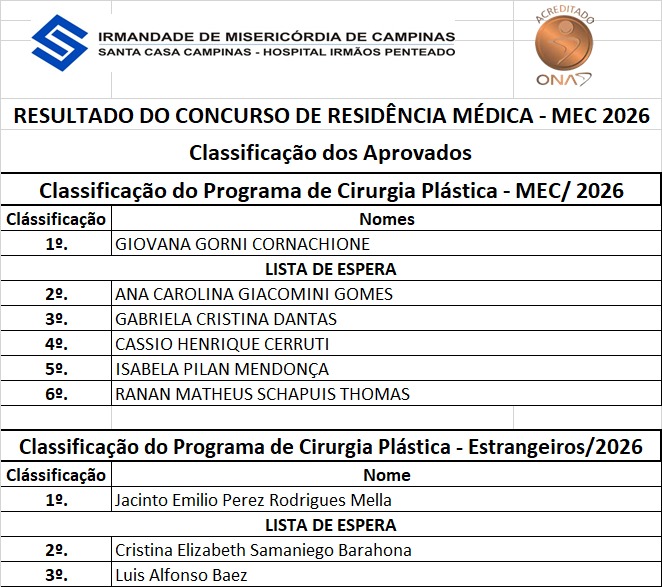 IRMANDADE DE MISERICÓRDIA DE CAMPINAS
SANTA CASA CAMPINAS - HOSPITAL IRMÃOS PENTEADO

ACREDITADO
ONA

RESULTADO DO CONCURSO DE RESIDÊNCIA MÉDICA - MEC 2026

Classificação dos Aprovados

Classificação do Programa de Cirurgia Plástica - MEC/ 2026

| Clássificação | Nomes |
|---|---|
| 1º. | GIOVANA GORNI CORNACHIONE |
| LISTA DE ESPERA | |
| 2º. | ANA CAROLINA GIACOMINI GOMES |
| 3º. | GABRIELA CRISTINA DANTAS |
| 4º. | CASSIO HENRIQUE CERRUTI |
| 5º. | ISABELA PILAN MENDONÇA |
| 6º. | RANAN MATHEUS SCHAPUIS THOMAS |

Classificação do Programa de Cirurgia Plástica - Estrangeiros/2026

| Clássificação | Nome |
|---|---|
| 1º. | Jacinto Emilio Perez Rodrigues Mella |
| LISTA DE ESPERA | |
| 2º. | Cristina Elizabeth Samaniego Barahona |
| 3º. | Luis Alfonso Baez |